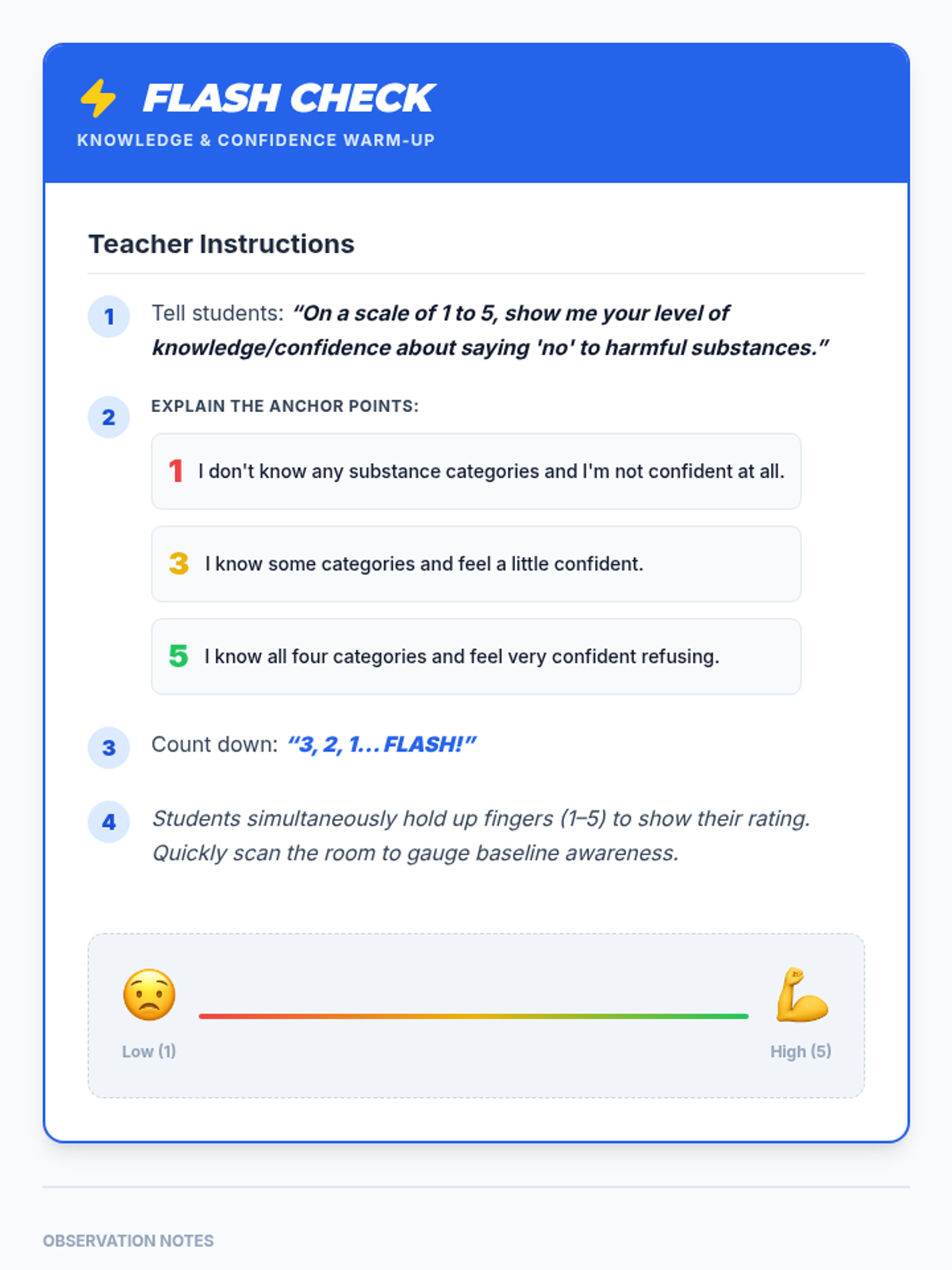 FLASH CHECK
KNOWLEDGE & CONFIDENCE WARM-UP

Teacher Instructions

1 Tell students: "On a scale of 1 to 5, show me your level of knowledge/confidence about saying 'no' to harmful substances."

2 EXPLAIN THE ANCHOR POINTS:

1 I don't know any substance categories and I'm not confident at all.

3 I know some categories and feel a little confident.

5 I know all four categories and feel very confident refusing.

3 Count down: "3, 2, 1... FLASH!"

4 Students simultaneously hold up fingers (1–5) to show their rating. Quickly scan the room to gauge baseline awareness.

Low (1)

High (5)

OBSERVATION NOTES